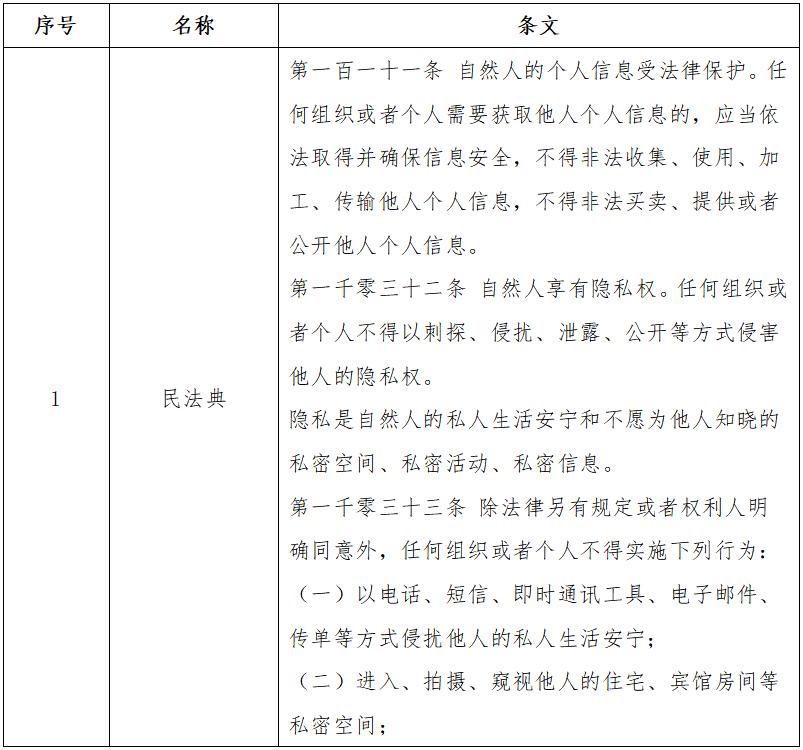 | 序号 | 名称 | 条文 |
|---|---|---|
| 1 | 民法典 | 第一百一十一条 自然人的个人信息受法律保护。任何组织或者个人需要获取他人个人信息的，应当依法取得并确保信息安全，不得非法收集、使用、加工、传输他人个人信息，不得非法买卖、提供或者公开他人个人信息。<br>第一千零三十二条 自然人享有隐私权。任何组织或者个人不得以刺探、侵扰、泄露、公开等方式侵害他人的隐私权。<br>隐私是自然人的私人生活安宁和不愿为他人知晓的私密空间、私密活动、私密信息。<br>第一千零三十三条 除法律另有规定或者权利人明确同意外，任何组织或者个人不得实施下列行为：<br>（一）以电话、短信、即时通讯工具、电子邮件、传单等方式侵扰他人的私人生活安宁；<br>（二）进入、拍摄、窥视他人的住宅、宾馆房间等私密空间； |